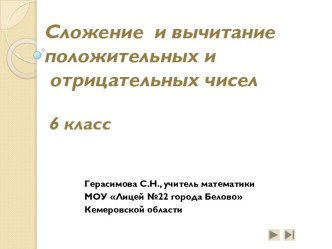 Сложение и вычитание положительных и отрицательных чисел

6 класс

Герасимова С.Н., учитель математики
МОУ «Лицей №22 города Белово»
Кемеровской области